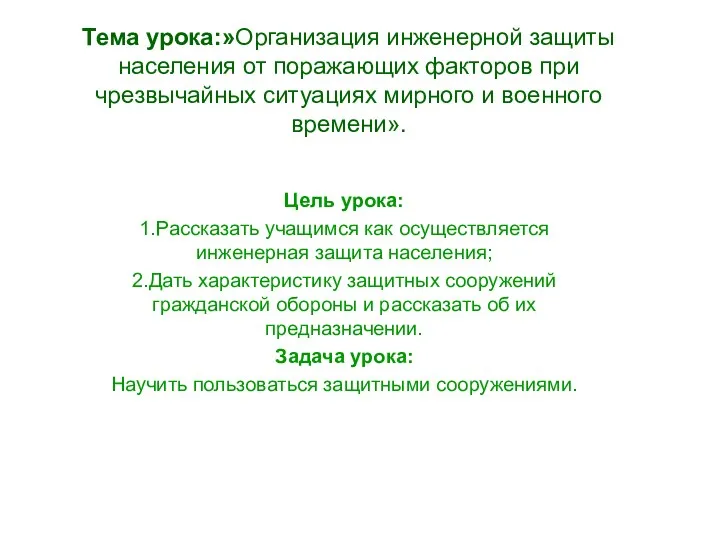 Тема урока:»Организация инженерной защиты населения от поражающих факторов при чрезвычайных ситуациях мирного и военного времени».

Цель урока:

1.Рассказать учащимся как осуществляется инженерная защита населения;

2.Дать характеристику защитных сооружений гражданской обороны и рассказать об их предназначении.

Задача урока:

Научить пользоваться защитными сооружениями.